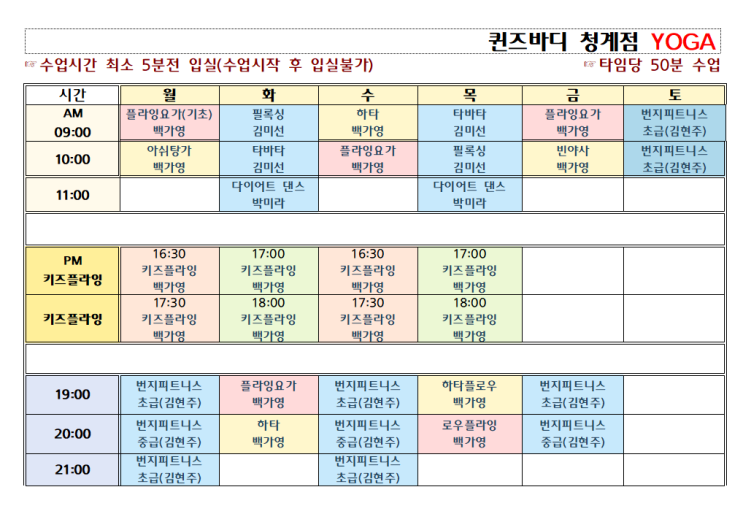 퀸즈바디 청계점 YOGA

☞수업시간 최소 5분전 입실(수업시작 후 입실불가)

☞타임당 50분 수업

| 시간 | 월 | 화 | 수 | 목 | 금 | 토 |
|---|---|---|---|---|---|---|
| AM 09:00 | 플라잉요가(기초) 백가영 | 필록싱 김미선 | 하타 백가영 | 타바타 김미선 | 플라잉요가 백가영 | 번지피트니스 초급(김현주) |
| 10:00 | 아쉬탕가 백가영 | 타바타 김미선 | 플라잉요가 백가영 | 필록싱 김미선 | 빈야사 백가영 | 번지피트니스 초급(김현주) |
| 11:00 | | 다이어트 댄스 박미라 | | 다이어트 댄스 박미라 | | |
| | | | | | | |
| PM 키즈플라잉 | 16:30 키즈플라잉 백가영 | 17:00 키즈플라잉 백가영 | 16:30 키즈플라잉 백가영 | 17:00 키즈플라잉 백가영 | | |
| 키즈플라잉 | 17:30 키즈플라잉 백가영 | 18:00 키즈플라잉 백가영 | 17:30 키즈플라잉 백가영 | 18:00 키즈플라잉 백가영 | | |
| | | | | | | |
| 19:00 | 번지피트니스 초급(김현주) | 플라잉요가 백가영 | 번지피트니스 초급(김현주) | 하타플로우 백가영 | 번지피트니스 초급(김현주) | |
| 20:00 | 번지피트니스 중급(김현주) | 하타 백가영 | 번지피트니스 중급(김현주) | 로우플라잉 백가영 | 번지피트니스 중급(김현주) | |
| 21:00 | 번지피트니스 초급(김현주) | | 번지피트니스 초급(김현주) | | | |